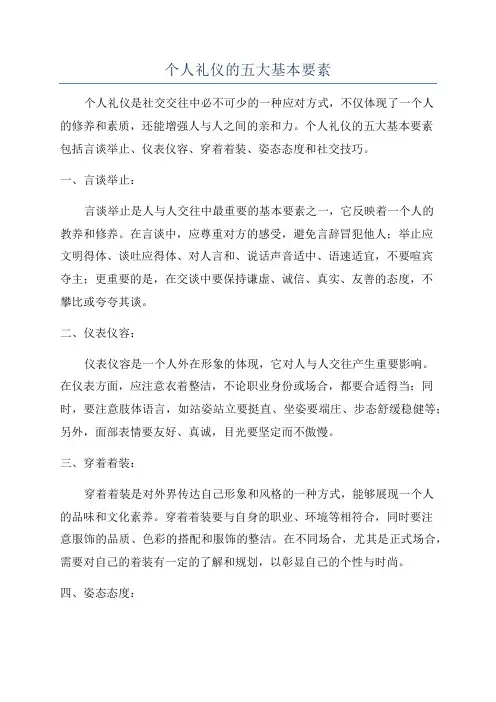 个人礼仪的五大基本要素

个人礼仪是社交交往中必不可少的一种应对方式，不仅体现了一个人的修养和素质，还能增强人与人之间的亲和力。个人礼仪的五大基本要素包括言谈举止、仪表仪容、穿着着装、姿态态度和社交技巧。

一、言谈举止：

言谈举止是人与人交往中最重要的基本要素之一，它反映着一个人的教养和修养。在言谈中，应尊重对方的感受，避免言辞冒犯他人；举止应文明得体、谈吐应得体、对人言和、说话声音适中、语速适宜，不要喧宾夺主；更重要的是，在交谈中要保持谦虚、诚信、真实、友善的态度，不攀比或夸夸其谈。

二、仪表仪容：

仪表仪容是一个人外在形象的体现，它对人与人交往产生重要影响。在仪表方面，应注意衣着整洁，不论职业身份或场合，都要合适得当；同时，要注意肢体语言，如站姿站立要挺直、坐姿要端庄、步态舒缓稳健等；另外，面部表情要友好、真诚，目光要坚定而不傲慢。

三、穿着着装：

穿着着装是对外界传达自己形象和风格的一种方式，能够展现一个人的品味和文化素养。穿着着装要与自身的职业、环境等相符合，同时要注意服饰的品质、色彩的搭配和服饰的整洁。在不同场合，尤其是正式场合，需要对自己的着装有一定的了解和规划，以彰显自己的个性与时尚。

四、姿态态度：